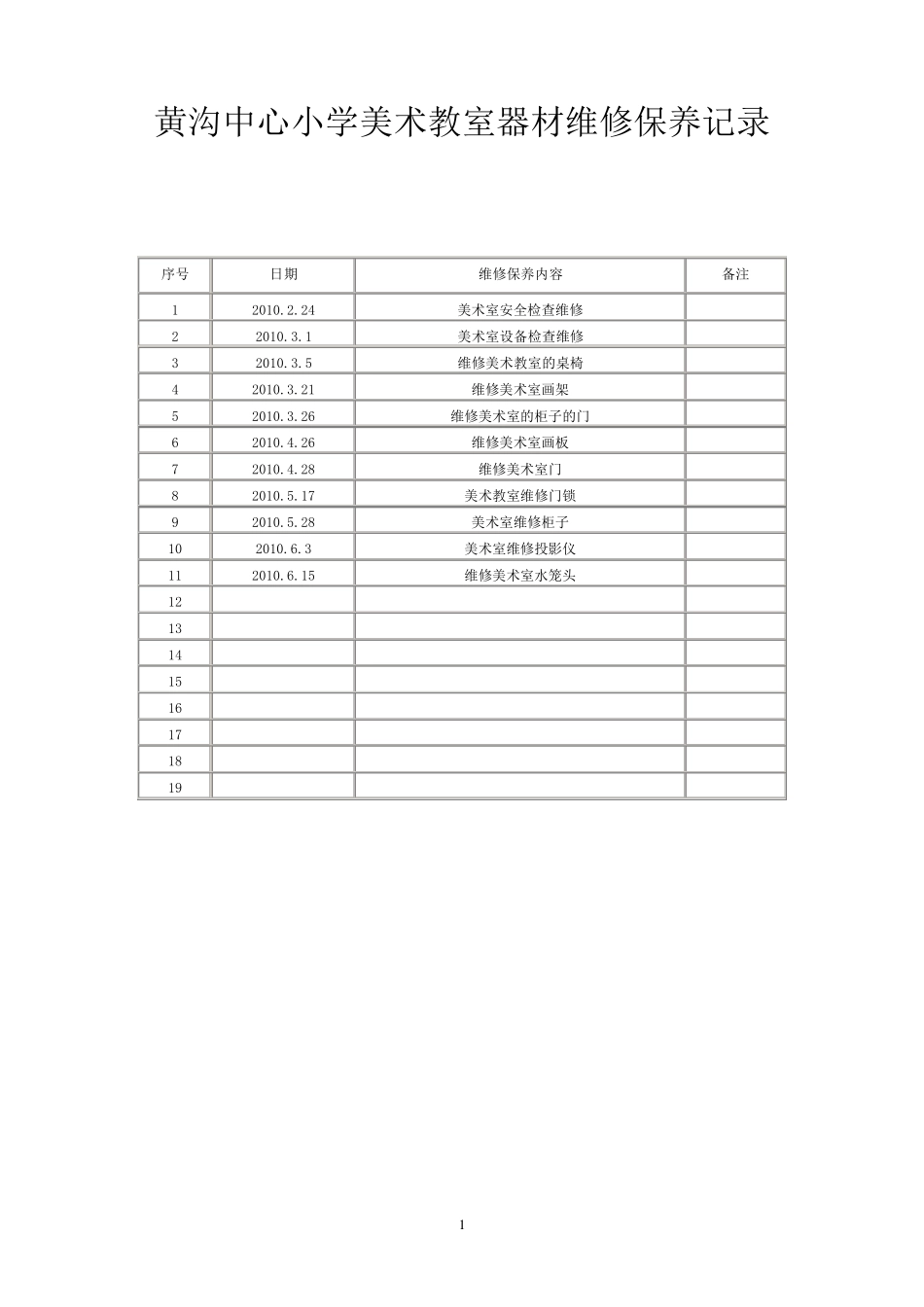 黄沟中心小学美术教室器材维修保养记录

| 序号 | 日期 | 维修保养内容 | 备注 |
|---|---|---|---|
| 1 | 2010.2.24 | 美术室安全检查维修 | |
| 2 | 2010.3.1 | 美术室设备检查维修 | |
| 3 | 2010.3.5 | 维修美术教室的桌椅 | |
| 4 | 2010.3.21 | 维修美术室画架 | |
| 5 | 2010.3.26 | 维修美术室的柜子的门 | |
| 6 | 2010.4.26 | 维修美术室画板 | |
| 7 | 2010.4.28 | 维修美术室门 | |
| 8 | 2010.5.17 | 美术教室维修门锁 | |
| 9 | 2010.5.28 | 美术室维修柜子 | |
| 10 | 2010.6.3 | 美术室维修投影仪 | |
| 11 | 2010.6.15 | 维修美术室水笼头 | |
| 12 | | | |
| 13 | | | |
| 14 | | | |
| 15 | | | |
| 16 | | | |
| 17 | | | |
| 18 | | | |
| 19 | | | |

1